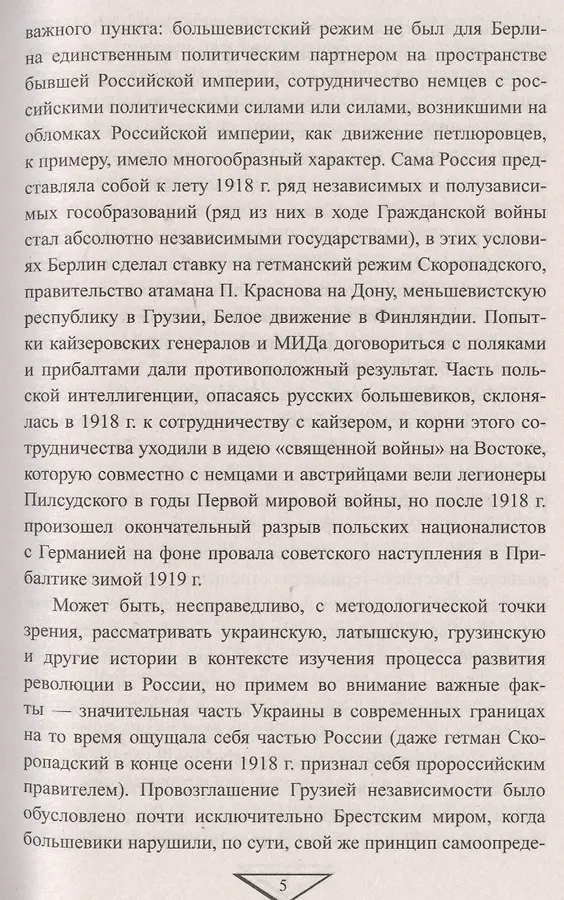 важного пункта: большевистский режим не был для Берлина единственным политическим партнером на пространстве бывшей Российской империи, сотрудничество немцев с российскими политическими силами или силами, возникшими на обломках Российской империи, как движение петлюровцев, к примеру, имело многообразный характер. Сама Россия представляла собой к лету 1918 г. ряд независимых и полузависимых гособразований (ряд из них в ходе Гражданской войны стал абсолютно независимыми государствами), в этих условиях Берлин сделал ставку на гетманский режим Скоропадского, правительство атамана П. Краснова на Дону, меньшевистскую республику в Грузии, Белое движение в Финляндии. Попытки кайзеровских генералов и МИДа договориться с поляками и прибалтами дали противоположный результат. Часть польской интеллигенции, опасаясь русских большевиков, склонялась в 1918 г. к сотрудничеству с кайзером, и корни этого сотрудничества уходили в идею «священной войны» на Востоке, которую совместно с немцами и австрийцами вели легионеры Пилсудского в годы Первой мировой войны, но после 1918 г. произошел окончательный разрыв польских националистов с Германией на фоне провала советского наступления в Прибалтике зимой 1919 г.

Может быть, несправедливо, с методологической точки зрения, рассматривать украинскую, латышскую, грузинскую и другие истории в контексте изучения процесса развития революции в России, но примем во внимание важные факты — значительная часть Украины в современных границах на то время ощущала себя частью России (даже гетман Скоропадский в конце осени 1918 г. признал себя пророссийским правителем). Провозглашение Грузией независимости было обусловлено почти исключительно Брестским миром, когда большевики нарушили, по сути, свой же принцип самоопреде-

5